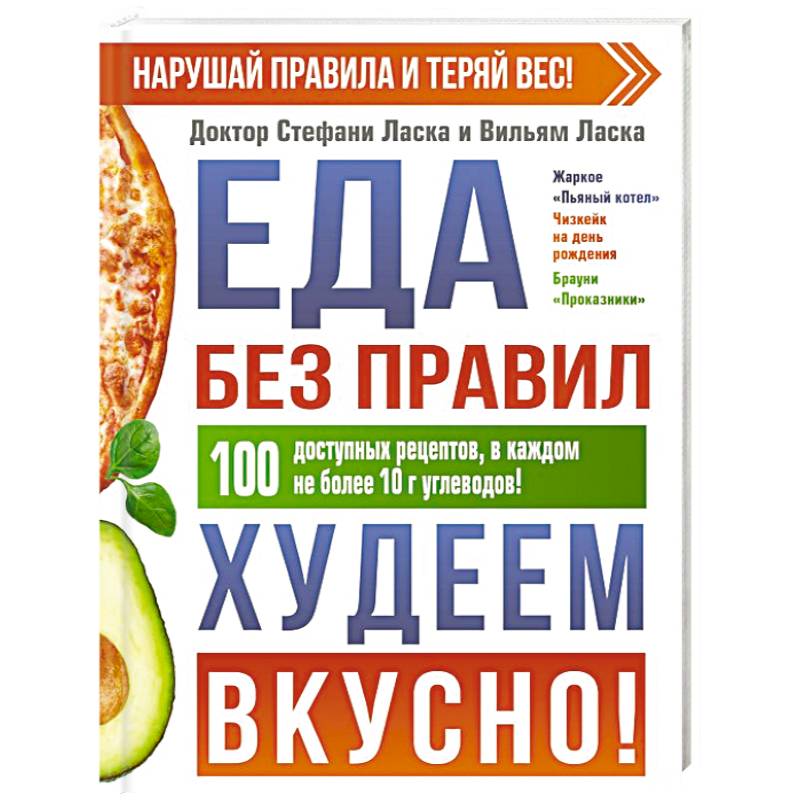 НАРУШАЙ ПРАВИЛА И ТЕРЯЙ ВЕС!

Доктор Стефани Ласка и Вильям Ласка

ЕДА

Жаркое «Пьяный котел»
Чизкейк на день рождения
Брауни «Проказники»

БЕЗ ПРАВИЛ

100 доступных рецептов, в каждом не более 10 г углеводов!

ХУДЕЕМ

ВКУСНО!